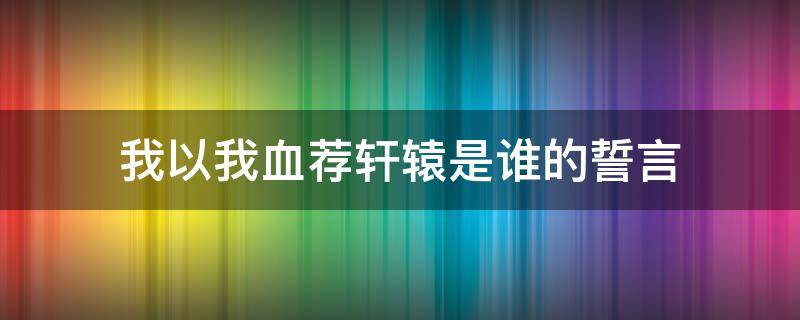 我以我血荐轩辕是谁的誓言